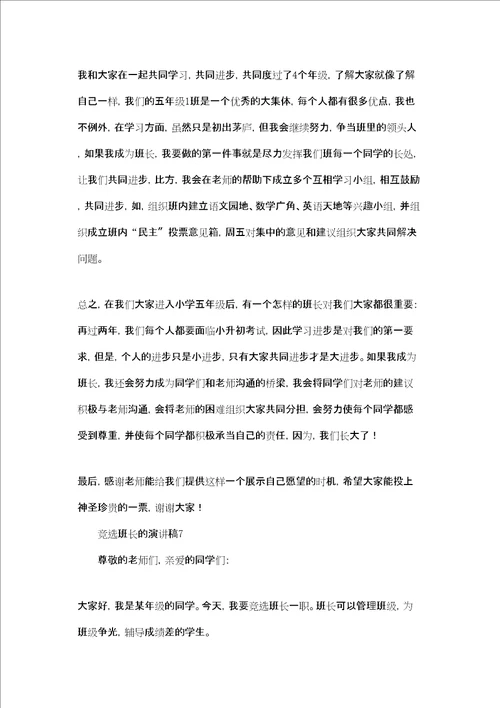 我和大家在一起共同学习，共同进步，共同度过了4个年级，了解大家就像了解自己一样，我们的五年级1班是一个优秀的大集体，每个人都有很多优点，我也不例外，在学习方面，虽然只是初出茅庐，但我会继续努力，争当班里的领头人，如果我成为班长，我要做的第一件事就是尽力发挥我们班每一个同学的长处，让我们共同进步，比方，我会在老师的帮助下成立多个互相学习小组，相互鼓励，共同进步，如，组织班内建立语文园地、数学广角、英语天地等兴趣小组，并组织成立班内“民主”投票意见箱，周五对集中的意见和建议组织大家共同解决问题。

总之，在我们大家进入小学五年级后，有一个怎样的班长对我们大家都很重要：再过两年，我们每个人都要面临小升初考试，因此学习进步是对我们的第一要求，但是，个人的进步只是小进步，只有大家共同进步才是大进步。如果我成为班长，我还会努力成为同学们和老师沟通的桥梁，我会将同学们对老师的建议积极与老师沟通，会将老师的困难组织大家共同分担，会努力使每个同学都感受到尊重，并使每个同学都积极承当自己的责任，因为，我们长大了！

最后，感谢老师能给我们提供这样一个展示自己愿望的时机，希望大家能投上神圣珍贵的一票，谢谢大家！

竞选班长的演讲稿7

尊敬的老师们，亲爱的同学们：

大家好，我是某年级的同学。今天，我要竞选班长一职。班长可以管理班级，为班级争光，辅导成绩差的学生。